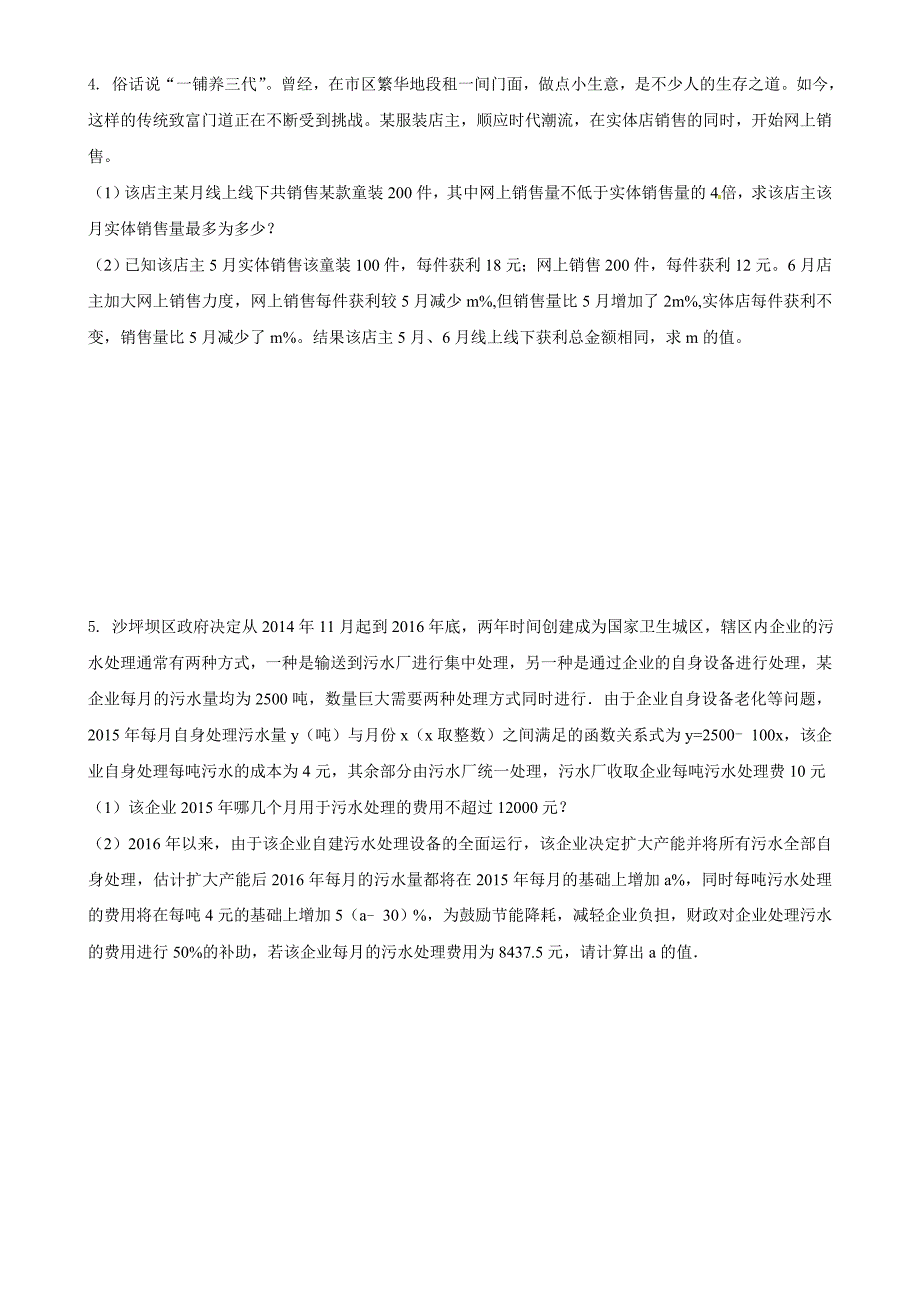 4. 俗话说“一铺养三代”。曾经，在市区繁华地段租一间门面，做点小生意，是不少人的生存之道。如今，这样的传统致富门道正在不断受到挑战。某服装店主，顺应时代潮流，在实体店销售的同时，开始网上销售。

（1）该店主某月线上线下共销售某款童装 200 件，其中网上销售量不低于实体销售量的 4 倍，求该店主该月实体销售量最多为多少？

（2）已知该店主 5 月实体销售该童装 100 件，每件获利 18 元；网上销售 200 件，每件获利 12 元。6 月店主加大网上销售力度，网上销售每件获利较 5 月减少 m%，但销售量比 5 月增加了 2m%，实体店每件获利不变，销售量比 5 月减少了 m%。结果该店主 5 月、6 月线上线下获利总金额相同，求 m 的值。

5. 沙坪坝区政府决定从 2014 年 11 月起到 2016 年底，两年时间创建成为国家卫生城区，辖区内企业的污水处理通常有两种方式，一种是输送到污水厂进行集中处理，另一种是通过企业的自身设备进行处理，某企业每月的污水量均为 2500 吨，数量巨大需要两种处理方式同时进行．由于企业自身设备老化等问题，2015 年每月自身处理污水量 y（吨）与月份 x（x 取整数）之间满足的函数关系式为 y=2500﹣100x，该企业自身处理每吨污水的成本为 4 元，其余部分由污水厂统一处理，污水厂收取企业每吨污水处理费 10 元

（1）该企业 2015 年哪几个月用于污水处理的费用不超过 12000 元？

（2）2016 年以来，由于该企业自建污水处理设备的全面运行，该企业决定扩大产能并将所有污水全部自身处理，估计扩大产能后 2016 年每月的污水量都将在 2015 年每月的基础上增加 a%，同时每吨污水处理的费用将在每吨 4 元的基础上增加 5（a﹣30）%，为鼓励节能降耗，减轻企业负担，财政对企业处理污水的费用进行 50%的补助，若该企业每月的污水处理费用为 8437.5 元，请计算出 a 的值．